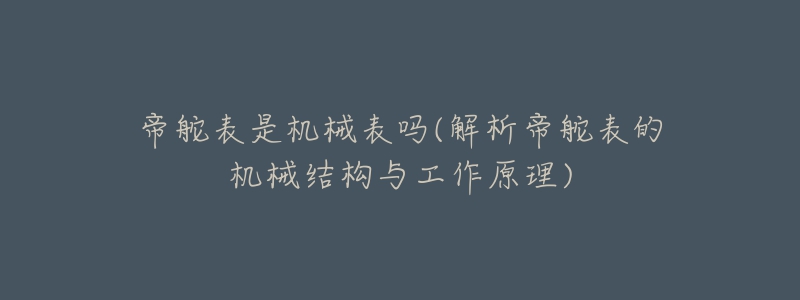 帝舵表是机械表吗(解析帝舵表的机械结构与工作原理)